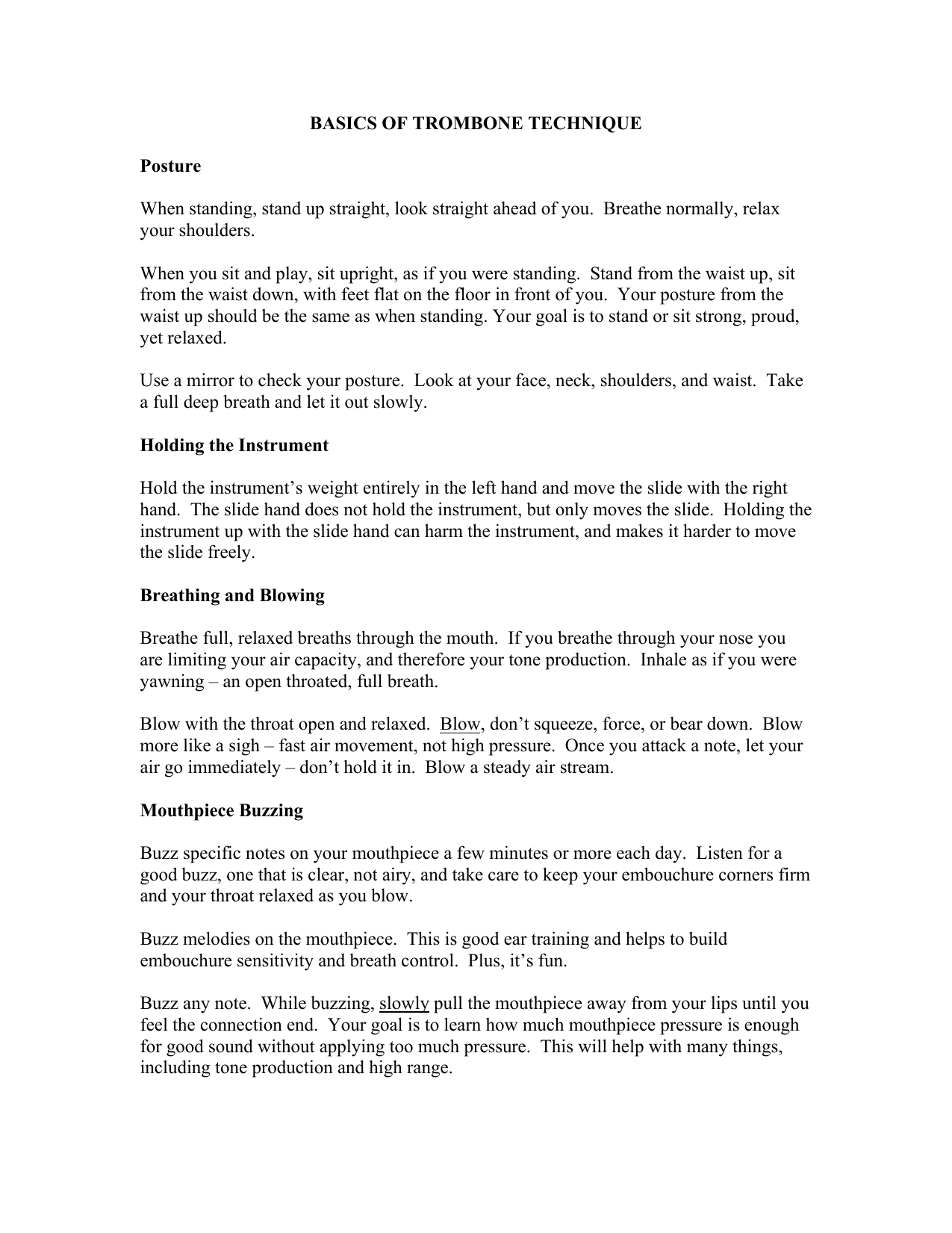 BASICS OF TROMBONE TECHNIQUE

Posture

When standing, stand up straight, look straight ahead of you. Breathe normally, relax your shoulders.

When you sit and play, sit upright, as if you were standing. Stand from the waist up, sit from the waist down, with feet flat on the floor in front of you. Your posture from the waist up should be the same as when standing. Your goal is to stand or sit strong, proud, yet relaxed.

Use a mirror to check your posture. Look at your face, neck, shoulders, and waist. Take a full deep breath and let it out slowly.

Holding the Instrument

Hold the instrument's weight entirely in the left hand and move the slide with the right hand. The slide hand does not hold the instrument, but only moves the slide. Holding the instrument up with the slide hand can harm the instrument, and makes it harder to move the slide freely.

Breathing and Blowing

Breathe full, relaxed breaths through the mouth. If you breathe through your nose you are limiting your air capacity, and therefore your tone production. Inhale as if you were yawning – an open throated, full breath.

Blow with the throat open and relaxed. Blow, don't squeeze, force, or bear down. Blow more like a sigh – fast air movement, not high pressure. Once you attack a note, let your air go immediately – don't hold it in. Blow a steady air stream.

Mouthpiece Buzzing

Buzz specific notes on your mouthpiece a few minutes or more each day. Listen for a good buzz, one that is clear, not airy, and take care to keep your embouchure corners firm and your throat relaxed as you blow.

Buzz melodies on the mouthpiece. This is good ear training and helps to build embouchure sensitivity and breath control. Plus, it's fun.

Buzz any note. While buzzing, slowly pull the mouthpiece away from your lips until you feel the connection end. Your goal is to learn how much mouthpiece pressure is enough for good sound without applying too much pressure. This will help with many things, including tone production and high range.